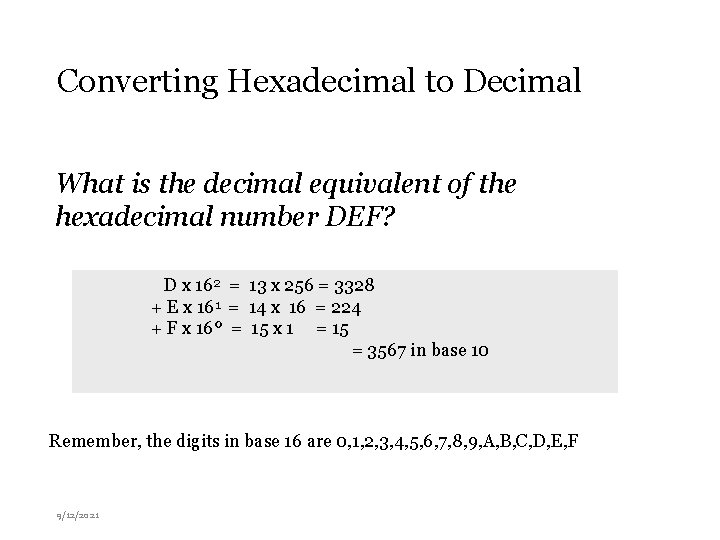 Converting Hexadecimal to Decimal

What is the decimal equivalent of the hexadecimal number DEF?

D x $16^2$ = 13 x 256 = 3328
+ E x $16^1$ = 14 x 16 = 224
+ F x $16^0$ = 15 x 1 = 15
= 3567 in base 10

Remember, the digits in base 16 are 0,1,2,3,4,5,6,7,8,9,A,B,C,D,E,F

9/12/2021